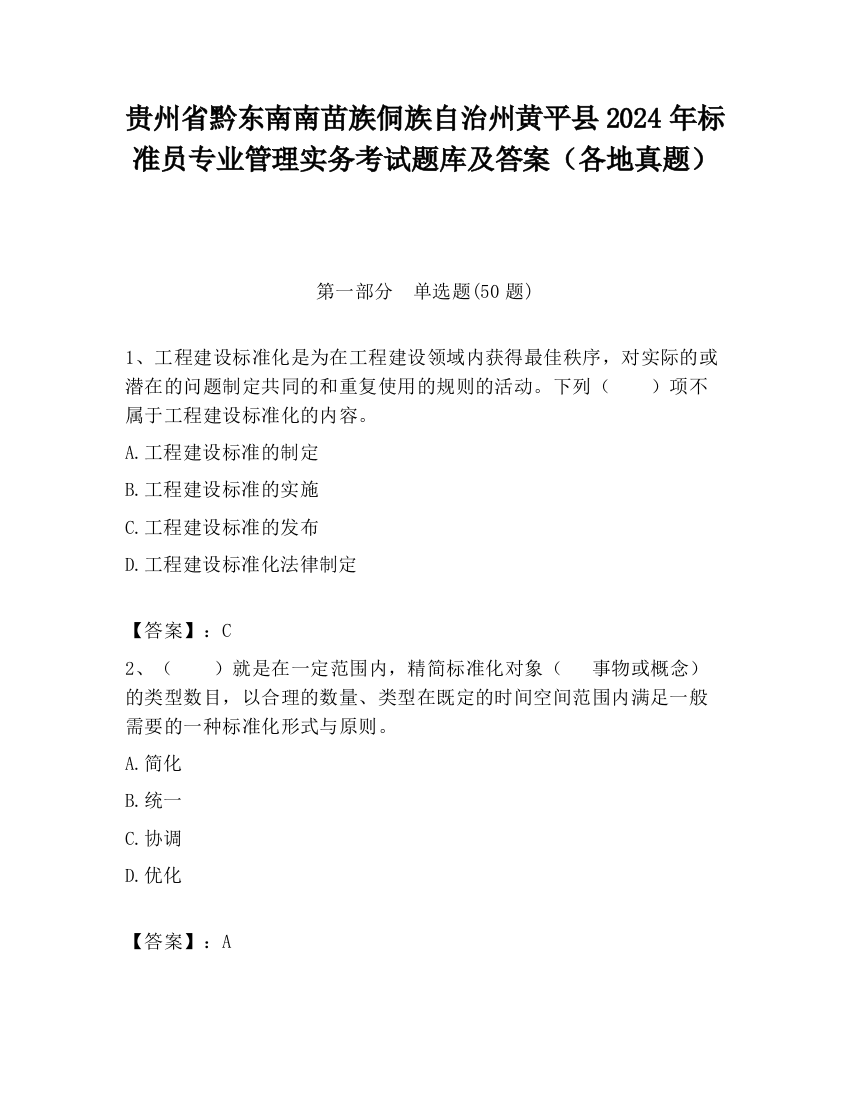 贵州省黔东南南苗族侗族自治州黄平县2024年标准员专业管理实务考试题库及答案（各地真题）

第一部分　单选题(50题)

1、工程建设标准化是为在工程建设领域内获得最佳秩序，对实际的或潜在的问题制定共同的和重复使用的规则的活动。下列（　　）项不属于工程建设标准化的内容。

A.工程建设标准的制定

B.工程建设标准的实施

C.工程建设标准的发布

D.工程建设标准化法律制定

【答案】：C

2、（　　）就是在一定范围内，精简标准化对象（　　事物或概念）的类型数目，以合理的数量、类型在既定的时间空间范围内满足一般需要的一种标准化形式与原则。

A.简化

B.统一

C.协调

D.优化

【答案】：A